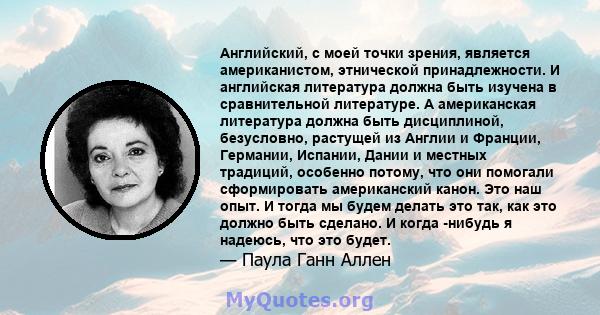 Английский, с моей точки зрения, является американистом, этнической принадлежности. И английская литература должна быть изучена в сравнительной литературе. А американская литература должна быть дисциплиной, безусловно, растущей из Англии и Франции, Германии, Испании, Дании и местных традиций, особенно потому, что они помогали сформировать американский канон. Это наш опыт. И тогда мы будем делать это так, как это должно быть сделано. И когда -нибудь я надеюсь, что это будет.
— Паула Ганн Аллен

MyQuotes.org